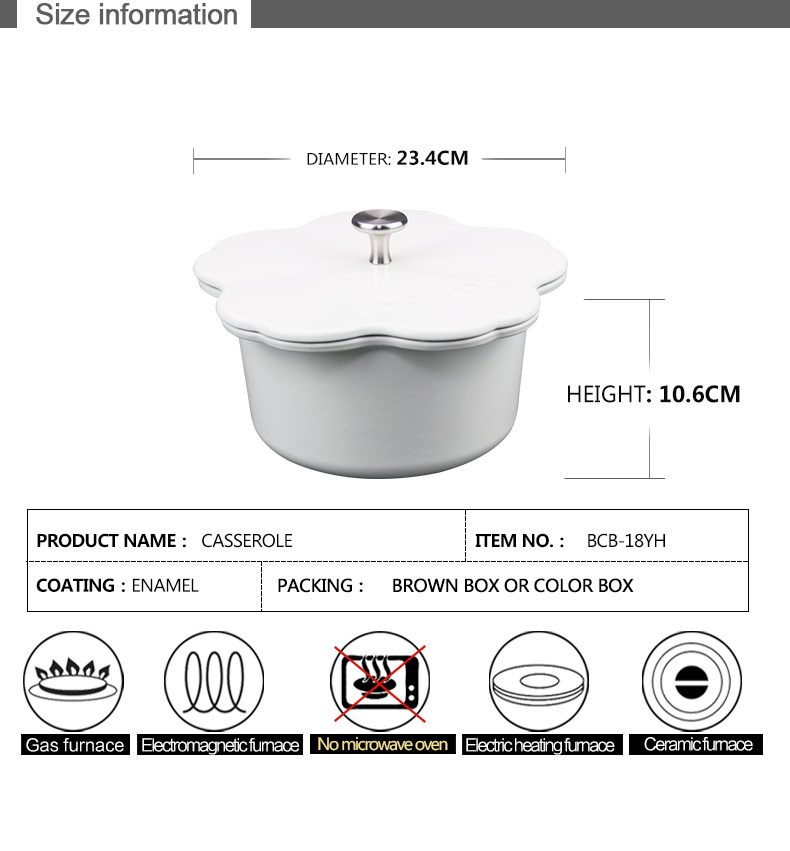 Size information

DIAMETER: 23.4CM

HEIGHT: 10.6CM

PRODUCT NAME : CASSEROLE

ITEM NO. : BCB-18YH

COATING : ENAMEL

PACKING : BROWN BOX OR COLOR BOX

Gas furnace

Electromagnetic furnace

No microwave oven

Electric heating furnace

Ceramic furnace